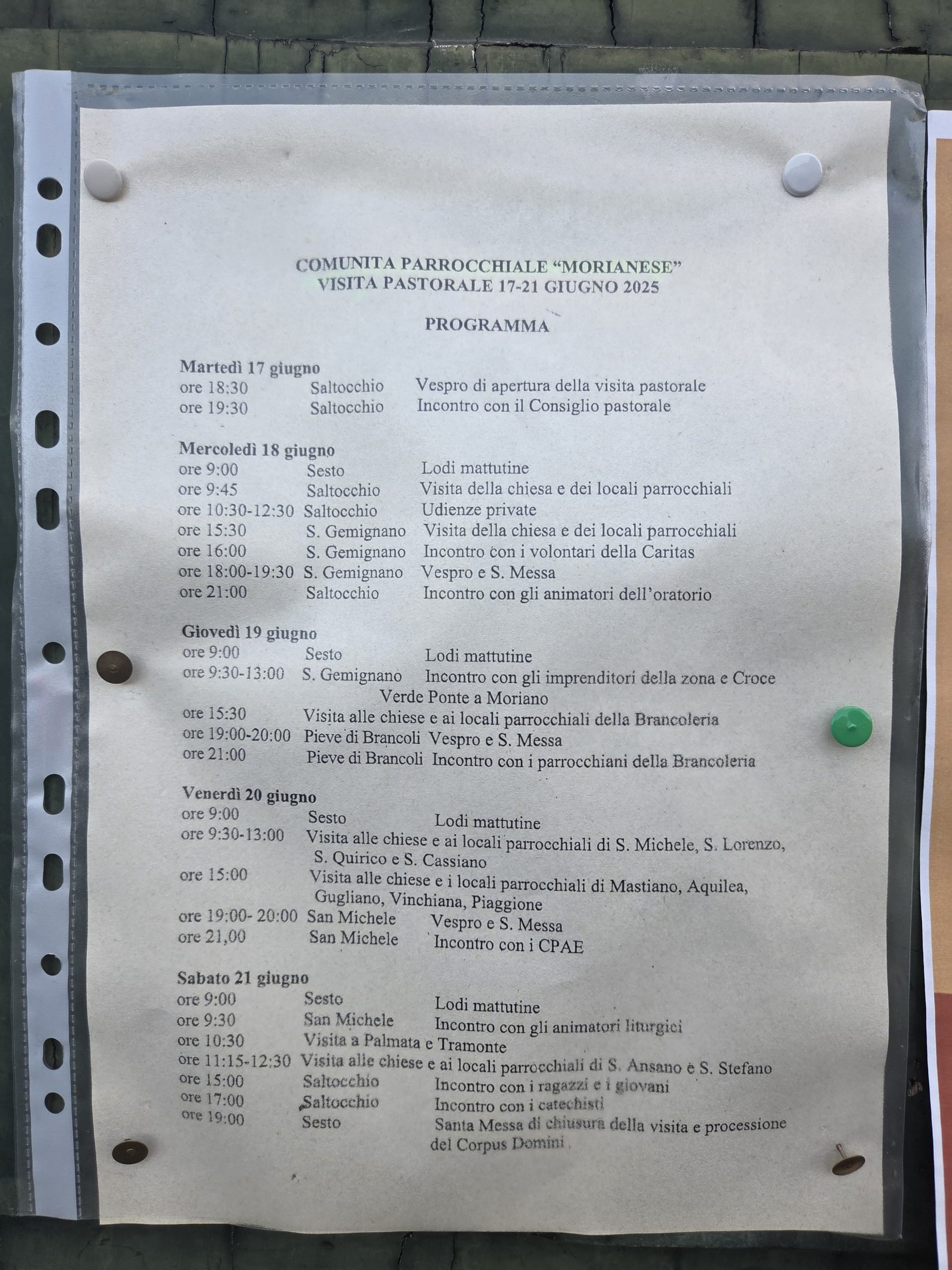 COMUNITA PARROCCHIALE "MORIANESE"
VISITA PASTORALE 17-21 GIUGNO 2025

PROGRAMMA

Martedì 17 giugno
ore 18:30 Saltocchio Vespro di apertura della visita pastorale
ore 19:30 Saltocchio Incontro con il Consiglio pastorale

Mercoledì 18 giugno
ore 9:00 Sesto Lodi mattutine
ore 9:45 Saltocchio Visita della chiesa e dei locali parrocchiali
ore 10:30-12:30 Saltocchio Udienze private
ore 15:30 S. Gemignano Visita della chiesa e dei locali parrocchiali
ore 16:00 S. Gemignano Incontro con i volontari della Caritas
ore 18:00-19:30 S. Gemignano Vespro e S. Messa
ore 21:00 Saltocchio Incontro con gli animatori dell'oratorio

Giovedì 19 giugno
ore 9:00 Sesto Lodi mattutine
ore 9:30-13:00 S. Gemignano Incontro con gli imprenditori della zona e Croce Verde Ponte a Moriano
ore 15:30 Visita alle chiese e ai locali parrocchiali della Brancoleria
ore 19:00-20:00 Pieve di Brancoli Vespro e S. Messa
ore 21:00 Pieve di Brancoli Incontro con i parrocchiani della Brancoleria

Venerdì 20 giugno
ore 9:00 Sesto Lodi mattutine
ore 9:30-13:00 Visita alle chiese e ai locali parrocchiali di S. Michele, S. Lorenzo, S. Quirico e S. Cassiano
ore 15:00 Visita alle chiese e i locali parrocchiali di Mastiano, Aquilea, Gugliano, Vinchiana, Piaggione
ore 19:00- 20:00 San Michele Vespro e S. Messa
ore 21,00 San Michele Incontro con i CPAE

Sabato 21 giugno
ore 9:00 Sesto Lodi mattutine
ore 9:30 San Michele Incontro con gli animatori liturgici
ore 10:30 Visita a Palmata e Tramonte
ore 11:15-12:30 Visita alle chiese e ai locali parrocchiali di S. Ansano e S. Stefano
ore 15:00 Saltocchio Incontro con i ragazzi e i giovani
ore 17:00 Saltocchio Incontro con i catechisti
ore 19:00 Sesto Santa Messa di chiusura della visita e processione del Corpus Domini